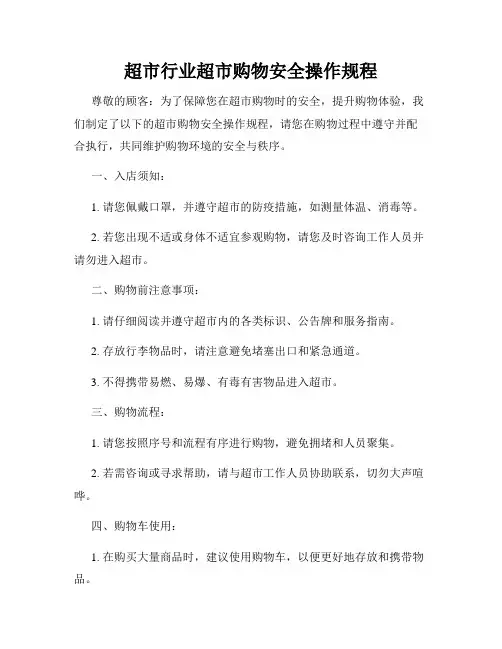 超市行业超市购物安全操作规程

尊敬的顾客：为了保障您在超市购物时的安全，提升购物体验，我们制定了以下的超市购物安全操作规程，请您在购物过程中遵守并配合执行，共同维护购物环境的安全与秩序。

一、入店须知：

1. 请您佩戴口罩，并遵守超市的防疫措施，如测量体温、消毒等。

2. 若您出现不适或身体不适宜参观购物，请您及时咨询工作人员并请勿进入超市。

二、购物前注意事项：

1. 请仔细阅读并遵守超市内的各类标识、公告牌和服务指南。

2. 存放行李物品时，请注意避免堵塞出口和紧急通道。

3. 不得携带易燃、易爆、有毒有害物品进入超市。

三、购物流程：

1. 请您按照序号和流程有序进行购物，避免拥堵和人员聚集。

2. 若需咨询或寻求帮助，请与超市工作人员协助联系，切勿大声喧哗。

四、购物车使用：

1. 在购买大量商品时，建议使用购物车，以便更好地存放和携带物品。